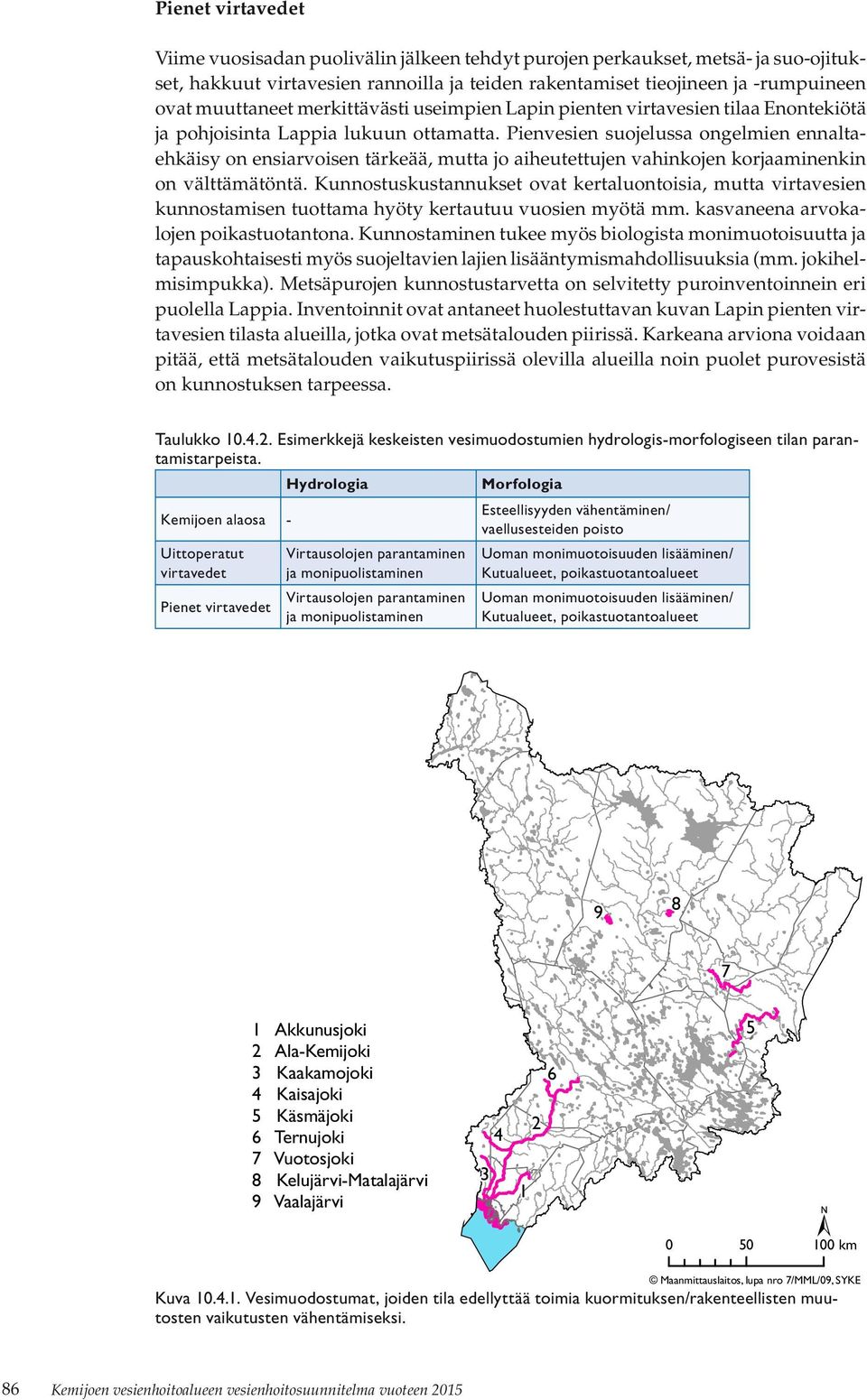 Pienet virtavedet

Viime vuosisadan puolivälin jälkeen tehdyt purojen perkaukset, metsä- ja suo-ojitukset, hakkuut virtavesien rannoilla ja teiden rakentamiset tieojineen ja -rumpuineen ovat muuttaneet merkittävästi useimpien Lapin pienten virtavesien tilaa Enontekiötä ja pohjoisinta Lappia lukuun ottamatta. Pienvesien suojelussa ongelmien ennaltaehkäisy on ensiarvoisen tärkeää, mutta jo aiheutettujen vahinkojen korjaaminenkin on välttämätöntä. Kunnostuskustannukset ovat kertaluontoisia, mutta virtavesien kunnostamisen tuottama hyöty kertautuu vuosien myötä mm. kasvaneena arvokalojen poikastuotantona. Kunnostaminen tukee myös biologista monimuotoisuutta ja tapauskohtaisesti myös suojeltavien lajien lisääntymismahdollisuuksia (mm. jokihelmisimpukka). Metsäpurojen kunnostustarvetta on selvitetty puroinventoinnein eri puolella Lappia. Inventoinnit ovat antaneet huolestuttavan kuvan Lapin pienten virtavesien tilasta alueilla, jotka ovat metsätalouden piirissä. Karkeana arviona voidaan pitää, että metsätalouden vaikutuspiirissä olevilla alueilla noin puolet purovesistä on kunnostuksen tarpeessa.

Taulukko 10.4.2. Esimerkkejä keskeisten vesimuodostumien hydrologis-morfologiseen tilan parantamistarpeista.

| | Hydrologia | Morfologia |
|---|---|---|
| Kemijoen alaosa | - | Esteellisyyden vähentäminen/ vaellusesteiden poisto |
| Uittoperatut virtavedet | Virtausolojen parantaminen ja monipuolistaminen | Uoman monimuotoisuuden lisääminen/ Kutualueet, poikastuotantoalueet |
| Pienet virtavedet | Virtausolojen parantaminen ja monipuolistaminen | Uoman monimuotoisuuden lisääminen/ Kutualueet, poikastuotantoalueet |

9 8 7 5 6 2 4 3 1

1 Akkunusjoki
2 Ala-Kemijoki
3 Kaakamojoki
4 Kaisajoki
5 Käsmäjoki
6 Ternujoki
7 Vuotosjoki
8 Kelujärvi-Matalajärvi
9 Vaalajärvi

N
0 50 100 km
© Maanmittauslaitos, lupa nro 7/MML/09, SYKE

Kuva 10.4.1. Vesimuodostumat, joiden tila edellyttää toimia kuormituksen/rakenteellisten muutosten vaikutusten vähentämiseksi.

86 Kemijoen vesienhoitoalueen vesienhoitosuunnitelma vuoteen 2015